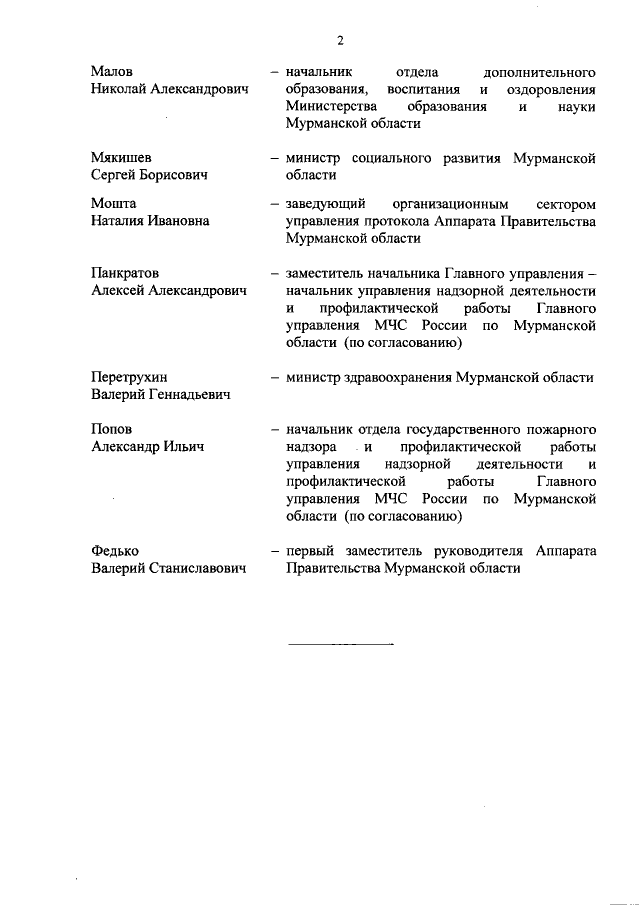 2

Малов Николай Александрович – начальник отдела дополнительного образования, воспитания и оздоровления Министерства образования и науки Мурманской области

Мякишев Сергей Борисович – министр социального развития Мурманской области

Мошта Наталия Ивановна – заведующий организационным сектором управления протокола Аппарата Правительства Мурманской области

Панкратов Алексей Александрович – заместитель начальника Главного управления – начальник управления надзорной деятельности и профилактической работы Главного управления МЧС России по Мурманской области (по согласованию)

Перетрухин Валерий Геннадьевич – министр здравоохранения Мурманской области

Попов Александр Ильич – начальник отдела государственного пожарного надзора и профилактической работы управления надзорной деятельности и профилактической работы Главного управления МЧС России по Мурманской области (по согласованию)

Федько Валерий Станиславович – первый заместитель руководителя Аппарата Правительства Мурманской области